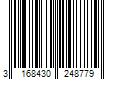 3 168430 248779